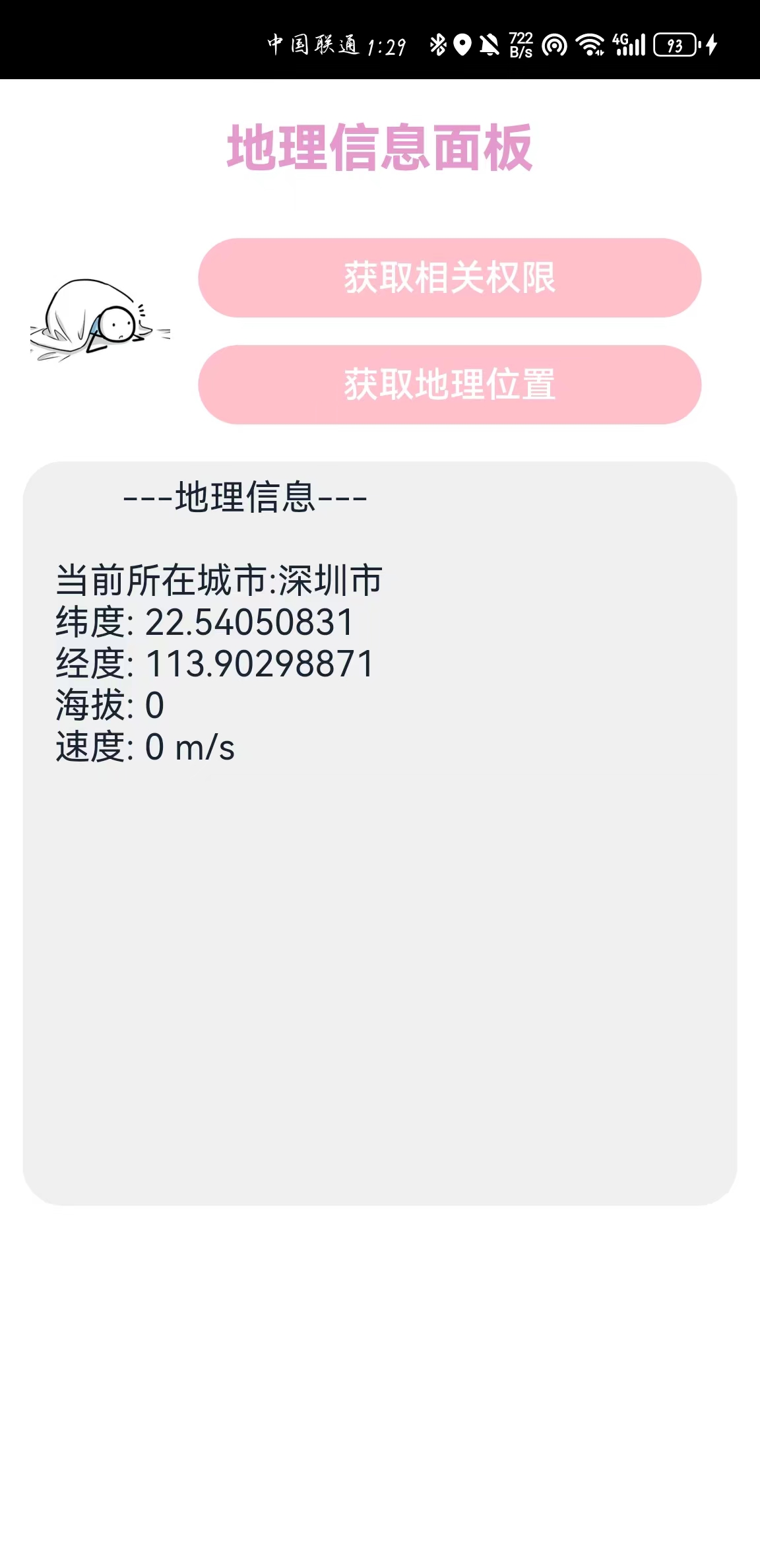 中国联通 1:29 722 B/s 4G 93

地理信息面板

获取相关权限

获取地理位置

---地理信息---

当前所在城市:深圳市
纬度: 22.54050831
经度: 113.90298871
海拔: 0
速度: 0 m/s